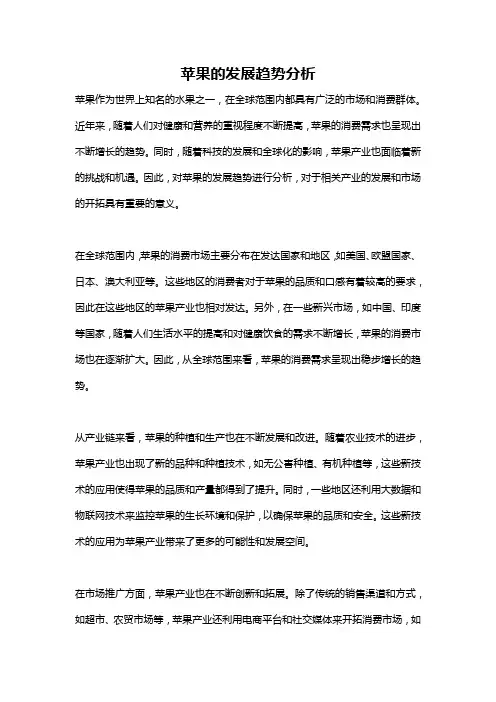 苹果的发展趋势分析

苹果作为世界上知名的水果之一，在全球范围内都具有广泛的市场和消费群体。近年来，随着人们对健康和营养的重视程度不断提高，苹果的消费需求也呈现出不断增长的趋势。同时，随着科技的发展和全球化的影响，苹果产业也面临着新的挑战和机遇。因此，对苹果的发展趋势进行分析，对于相关产业的发展和市场的开拓具有重要的意义。

在全球范围内，苹果的消费市场主要分布在发达国家和地区，如美国、欧盟国家、日本、澳大利亚等。这些地区的消费者对于苹果的品质和口感有着较高的要求，因此在这些地区的苹果产业也相对发达。另外，在一些新兴市场，如中国、印度等国家，随着人们生活水平的提高和对健康饮食的需求不断增长，苹果的消费市场也在逐渐扩大。因此，从全球范围来看，苹果的消费需求呈现出稳步增长的趋势。

从产业链来看，苹果的种植和生产也在不断发展和改进。随着农业技术的进步，苹果产业也出现了新的品种和种植技术，如无公害种植、有机种植等，这些新技术的应用使得苹果的品质和产量都得到了提升。同时，一些地区还利用大数据和物联网技术来监控苹果的生长环境和保护，以确保苹果的品质和安全。这些新技术的应用为苹果产业带来了更多的可能性和发展空间。

在市场推广方面，苹果产业也在不断创新和拓展。除了传统的销售渠道和方式，如超市、农贸市场等，苹果产业还利用电商平台和社交媒体来开拓消费市场，如